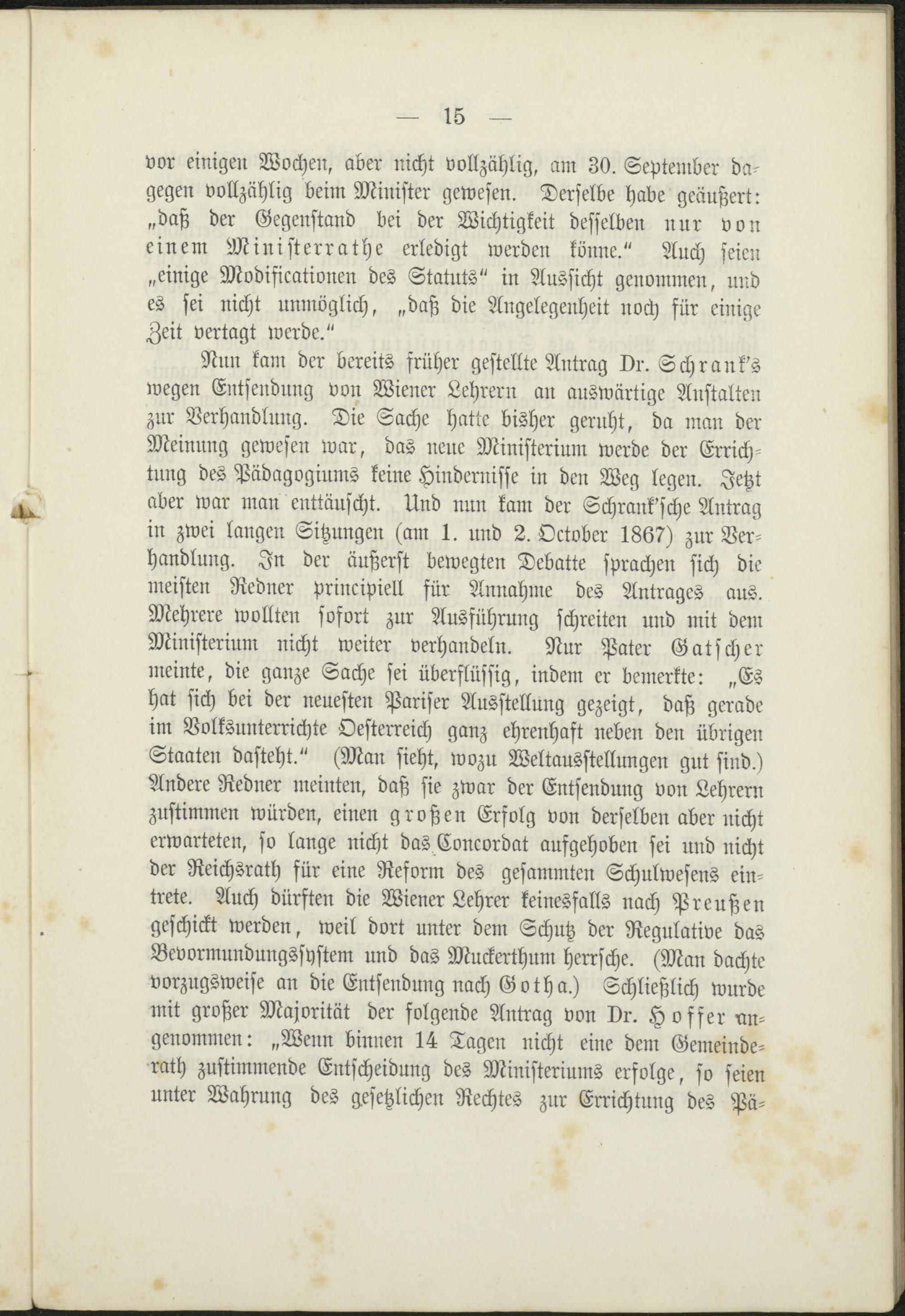 — 15 —

vor einigen Wochen, aber nicht vollzählig, am 30. September dagegen vollzählig beim Minister gewesen. Derselbe habe geäußert: „daß der Gegenstand bei der Wichtigkeit desselben nur von einem Ministerrathe erledigt werden könne.“ Auch seien „einige Modificationen des Statuts“ in Aussicht genommen, und es sei nicht unmöglich, „daß die Angelegenheit noch für einige Zeit vertagt werde.“

Nun kam der bereits früher gestellte Antrag Dr. Schrank's wegen Entsendung von Wiener Lehrern an auswärtige Anstalten zur Verhandlung. Die Sache hatte bisher geruht, da man der Meinung gewesen war, das neue Ministerium werde der Errichtung des Pädagogiums keine Hindernisse in den Weg legen. Jetzt aber war man enttäuscht. Und nun kam der Schrank'sche Antrag in zwei langen Sitzungen (am 1. und 2. October 1867) zur Verhandlung. In der äußerst bewegten Debatte sprachen sich die meisten Redner principiell für Annahme des Antrages aus. Mehrere wollten sofort zur Ausführung schreiten und mit dem Ministerium nicht weiter verhandeln. Nur Pater Gatscher meinte, die ganze Sache sei überflüssig, indem er bemerkte: „Es hat sich bei der neuesten Pariser Ausstellung gezeigt, daß gerade im Volksunterrichte Oesterreich ganz ehrenhaft neben den übrigen Staaten dasteht.“ (Man sieht, wozu Weltausstellungen gut sind.) Andere Redner meinten, daß sie zwar der Entsendung von Lehrern zustimmen würden, einen großen Erfolg von derselben aber nicht erwarteten, so lange nicht das Concordat aufgehoben sei und nicht der Reichsrath für eine Reform des gesammten Schulwesens eintrete. Auch dürften die Wiener Lehrer keinesfalls nach Preußen geschickt werden, weil dort unter dem Schutz der Regulative das Bevormundungssystem und das Muckerthum herrsche. (Man dachte vorzugsweise an die Entsendung nach Gotha.) Schließlich wurde mit großer Majorität der folgende Antrag von Dr. Hoffer angenommen: „Wenn binnen 14 Tagen nicht eine dem Gemeinderath zustimmende Entscheidung des Ministeriums erfolge, so seien unter Wahrung des gesetzlichen Rechtes zur Errichtung des Pä-